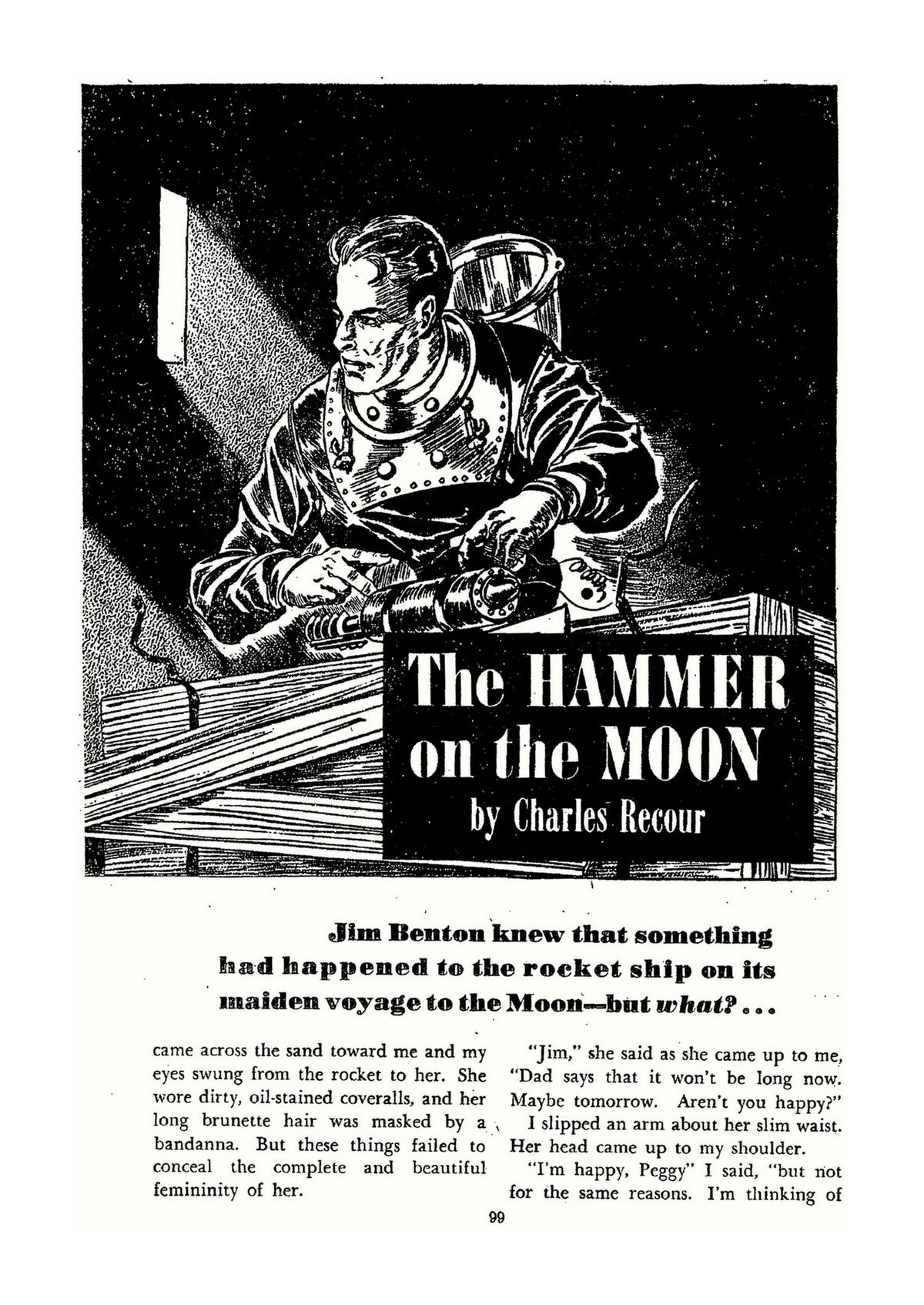 The HAMMER on the MOON
by Charles Recour

Jim Benton knew that something had happened to the rocket ship on its maiden voyage to the Moon—but what? . . .

came across the sand toward me and my eyes swung from the rocket to her. She wore dirty, oil-stained coveralls, and her long brunette hair was masked by a bandanna. But these things failed to conceal the complete and beautiful femininity of her.

"Jim," she said as she came up to me, "Dad says that it won't be long now. Maybe tomorrow. Aren't you happy?"

I slipped an arm about her slim waist. Her head came up to my shoulder.

"I'm happy, Peggy" I said, "but not for the same reasons. I'm thinking of

99